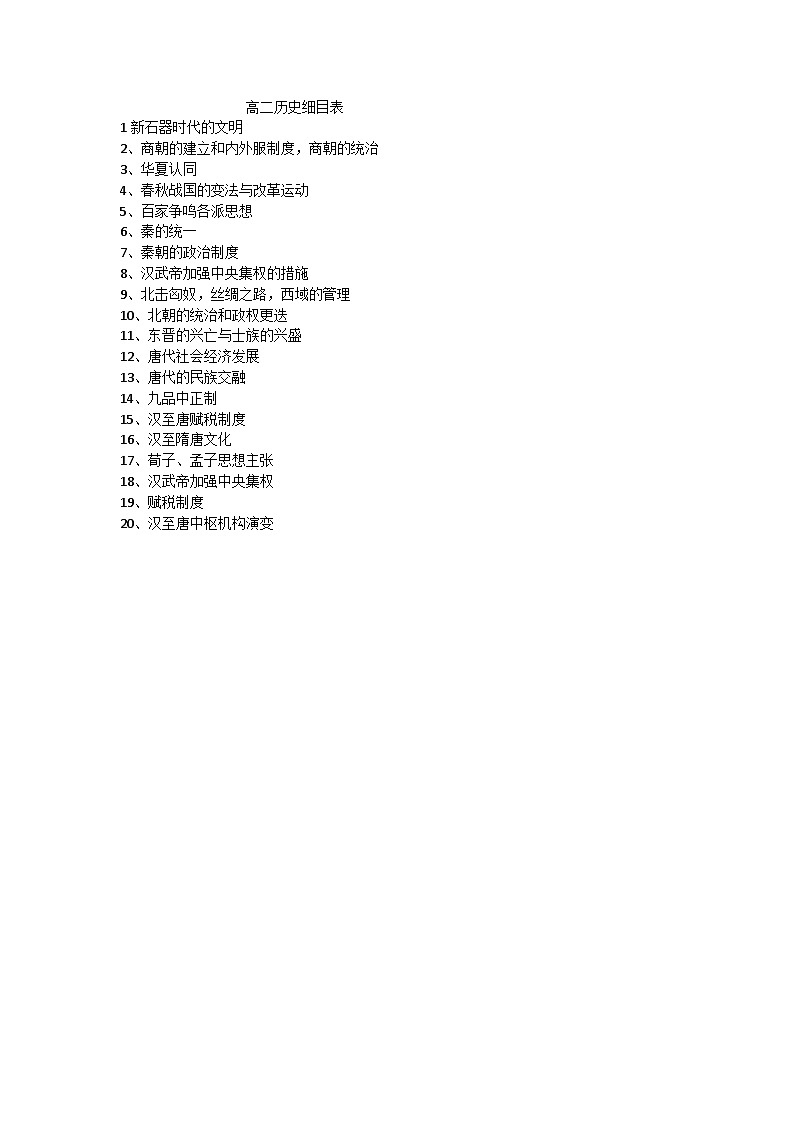 高二历史细目表

1 新石器时代的文明
2、商朝的建立和内外服制度，商朝的统治
3、华夏认同
4、春秋战国的变法与改革运动
5、百家争鸣各派思想
6、秦的统一
7、秦朝的政治制度
8、汉武帝加强中央集权的措施
9、北击匈奴，丝绸之路，西域的管理
10、北朝的统治和政权更迭
11、东晋的兴亡与士族的兴盛
12、唐代社会经济发展
13、唐代的民族交融
14、九品中正制
15、汉至唐赋税制度
16、汉至隋唐文化
17、荀子、孟子思想主张
18、汉武帝加强中央集权
19、赋税制度
20、汉至唐中枢机构演变